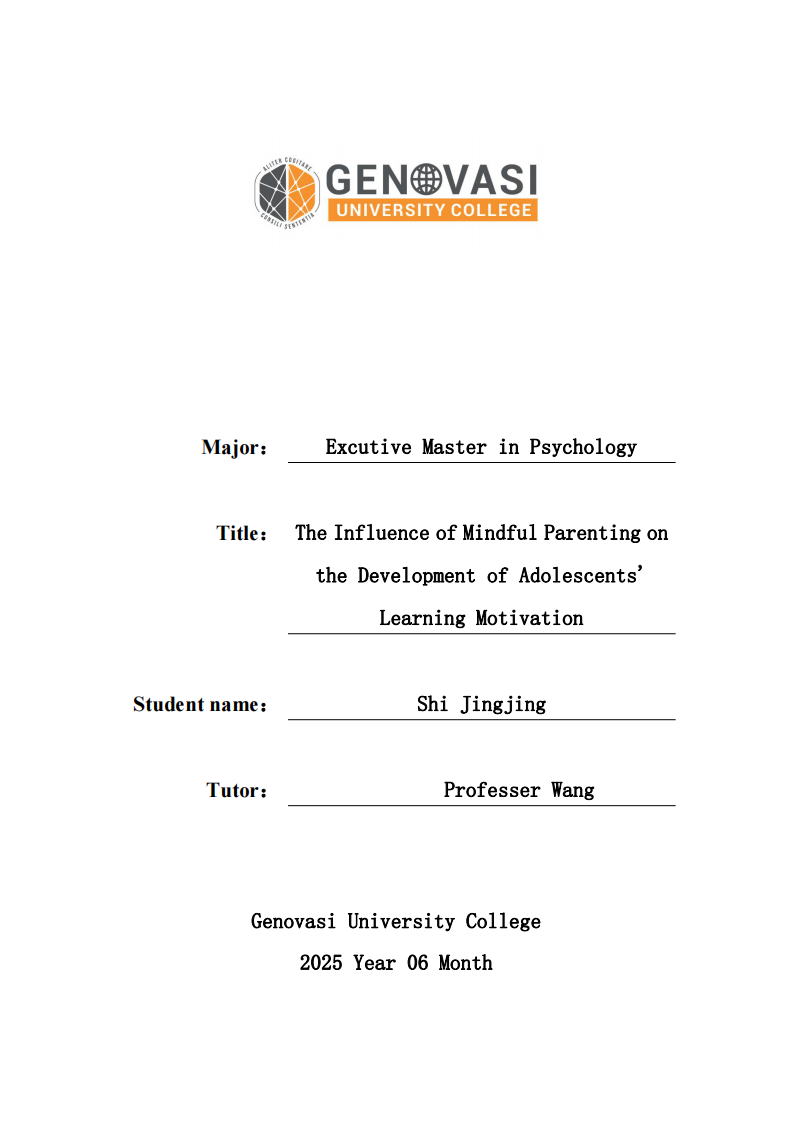 ALITER COGITARE
CONSILI SENTENTIA
GENOVASI
UNIVERSITY COLLEGE

Major： Excutive Master in Psychology

Title： The Influence of Mindful Parenting on the Development of Adolescents' Learning Motivation

Student name： Shi Jingjing

Tutor： Professer Wang

Genovasi University College
2025 Year 06 Month